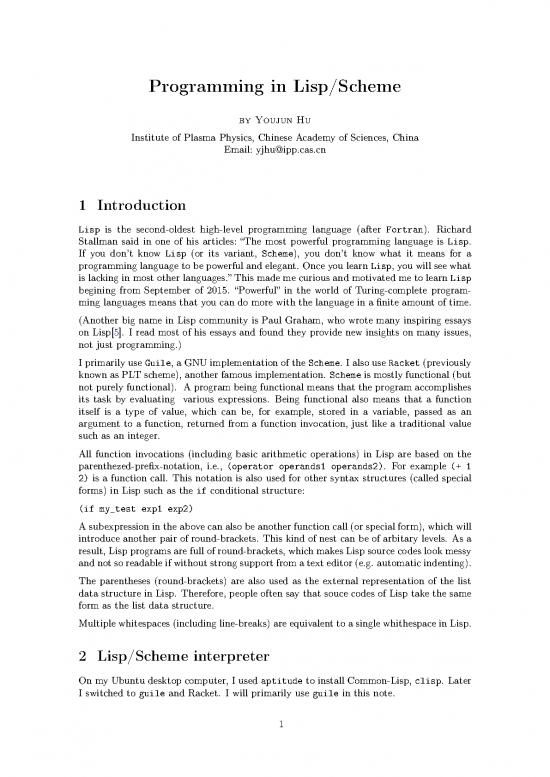 Programming in Lisp/Scheme

BY YOUJUN HU

Institute of Plasma Physics, Chinese Academy of Sciences, China
Email: yjhu@ipp.cas.cn

1 Introduction

Lisp is the second-oldest high-level programming language (after Fortran). Richard Stallman said in one of his articles: "The most powerful programming language is Lisp. If you don't know Lisp (or its variant, Scheme), you don't know what it means for a programming language to be powerful and elegant. Once you learn Lisp, you will see what is lacking in most other languages." This made me curious and motivated me to learn Lisp begining from September of 2015. "Powerful" in the world of Turing-complete programming languages means that you can do more with the language in a finite amount of time.

(Another big name in Lisp community is Paul Graham, who wrote many inspiring essays on Lisp[5]. I read most of his essays and found they provide new insights on many issues, not just programming.)

I primarily use Guile, a GNU implementation of the Scheme. I also use Racket (previously known as PLT scheme), another famous implementation. Scheme is mostly functional (but not purely functional). A program being functional means that the program accomplishes its task by evaluating various expressions. Being functional also means that a function itself is a type of value, which can be, for example, stored in a variable, passed as an argument to a function, returned from a function invocation, just like a traditional value such as an integer.

All function invocations (including basic arithmetic operations) in Lisp are based on the parenthezed-prefix-notation, i.e., (operator operands1 operands2). For example (+ 1 2) is a function call. This notation is also used for other syntax structures (called special forms) in Lisp such as the if conditional structure:

(if my_test exp1 exp2)

A subexpression in the above can also be another function call (or special form), which will introduce another pair of round-brackets. This kind of nest can be of arbitary levels. As a result, Lisp programs are full of round-brackets, which makes Lisp source codes look messy and not so readable if without strong support from a text editor (e.g. automatic indenting).

The parentheses (round-brackets) are also used as the external representation of the list data structure in Lisp. Therefore, people often say that souce codes of Lisp take the same form as the list data structure.

Multiple whitespaces (including line-breaks) are equivalent to a single whithespace in Lisp.

2 Lisp/Scheme interpreter

On my Ubuntu desktop computer, I used aptitude to install Common-Lisp, clisp. Later I switched to guile and Racket. I will primarily use guile in this note.

1